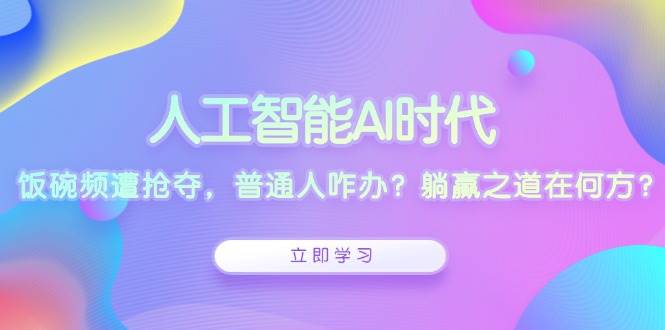 人工智能AI时代

饭碗频遭抢夺，普通人咋办？躺赢之道在何方？

立即学习